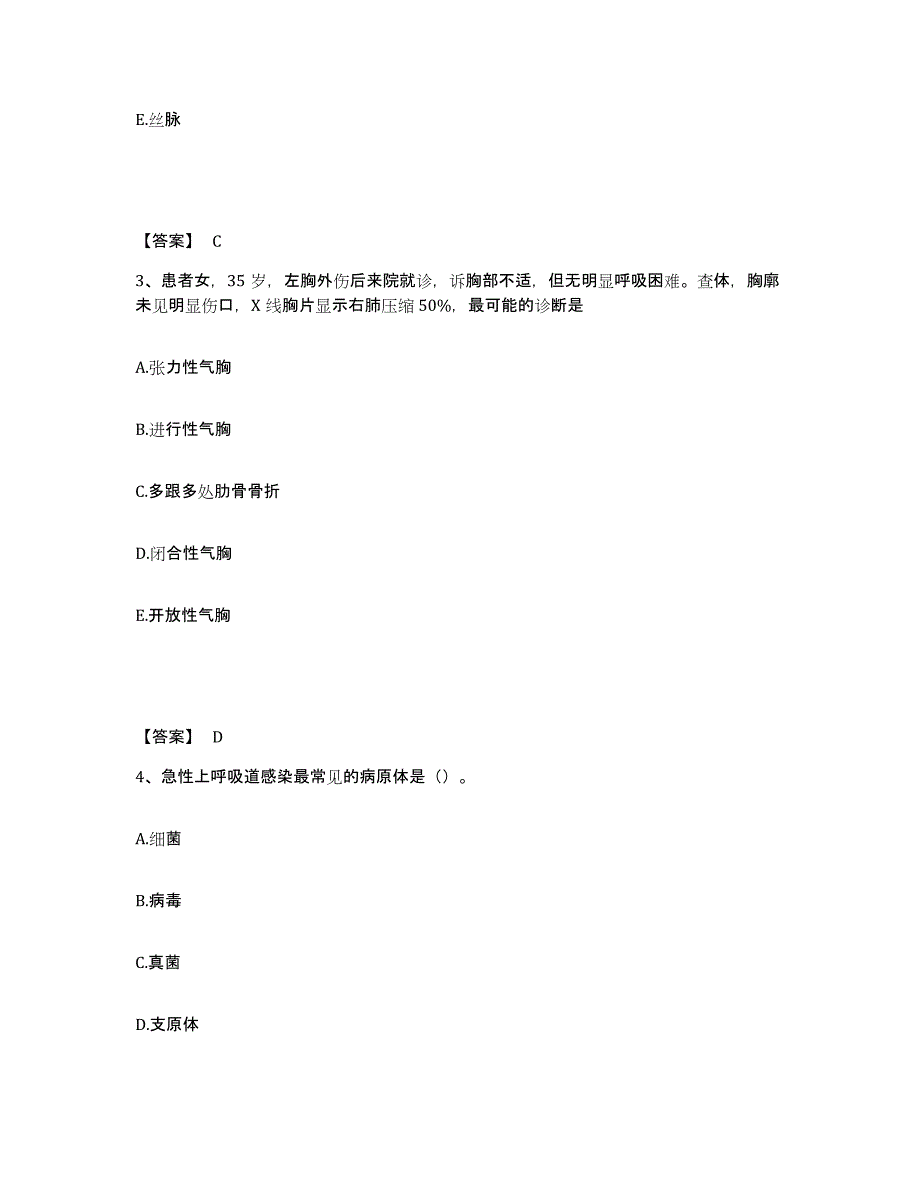 E.丝脉

【答案】 C

3、患者女，35 岁，左胸外伤后来院就诊，诉胸部不适，但无明显呼吸困难。查体，胸廓未见明显伤口，X 线胸片显示右肺压缩 50%，最可能的诊断是

A.张力性气胸

B.进行性气胸

C.多跟多处肋骨骨折

D.闭合性气胸

E.开放性气胸

【答案】 D

4、急性上呼吸道感染最常见的病原体是（）。

A.细菌

B.病毒

C.真菌

D.支原体